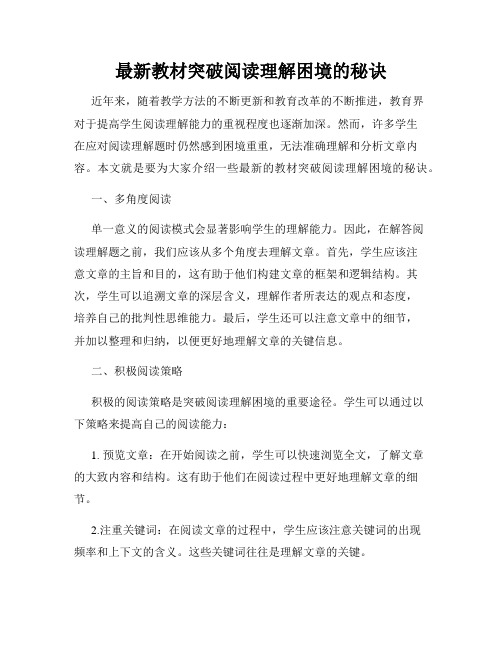 最新教材突破阅读理解困境的秘诀

近年来，随着教学方法的不断更新和教育改革的不断推进，教育界对于提高学生阅读理解能力的重视程度也逐渐加深。然而，许多学生在应对阅读理解题时仍然感到困境重重，无法准确理解和分析文章内容。本文就是要为大家介绍一些最新的教材突破阅读理解困境的秘诀。

一、多角度阅读

单一意义的阅读模式会显著影响学生的理解能力。因此，在解答阅读理解题之前，我们应该从多个角度去理解文章。首先，学生应该注意文章的主旨和目的，这有助于他们构建文章的框架和逻辑结构。其次，学生可以追溯文章的深层含义，理解作者所表达的观点和态度，培养自己的批判性思维能力。最后，学生还可以注意文章中的细节，并加以整理和归纳，以便更好地理解文章的关键信息。

二、积极阅读策略

积极的阅读策略是突破阅读理解困境的重要途径。学生可以通过以下策略来提高自己的阅读能力：

1. 预览文章：在开始阅读之前，学生可以快速浏览全文，了解文章的大致内容和结构。这有助于他们在阅读过程中更好地理解文章的细节。

2.注重关键词：在阅读文章的过程中，学生应该注意关键词的出现频率和上下文的含义。这些关键词往往是理解文章的关键。